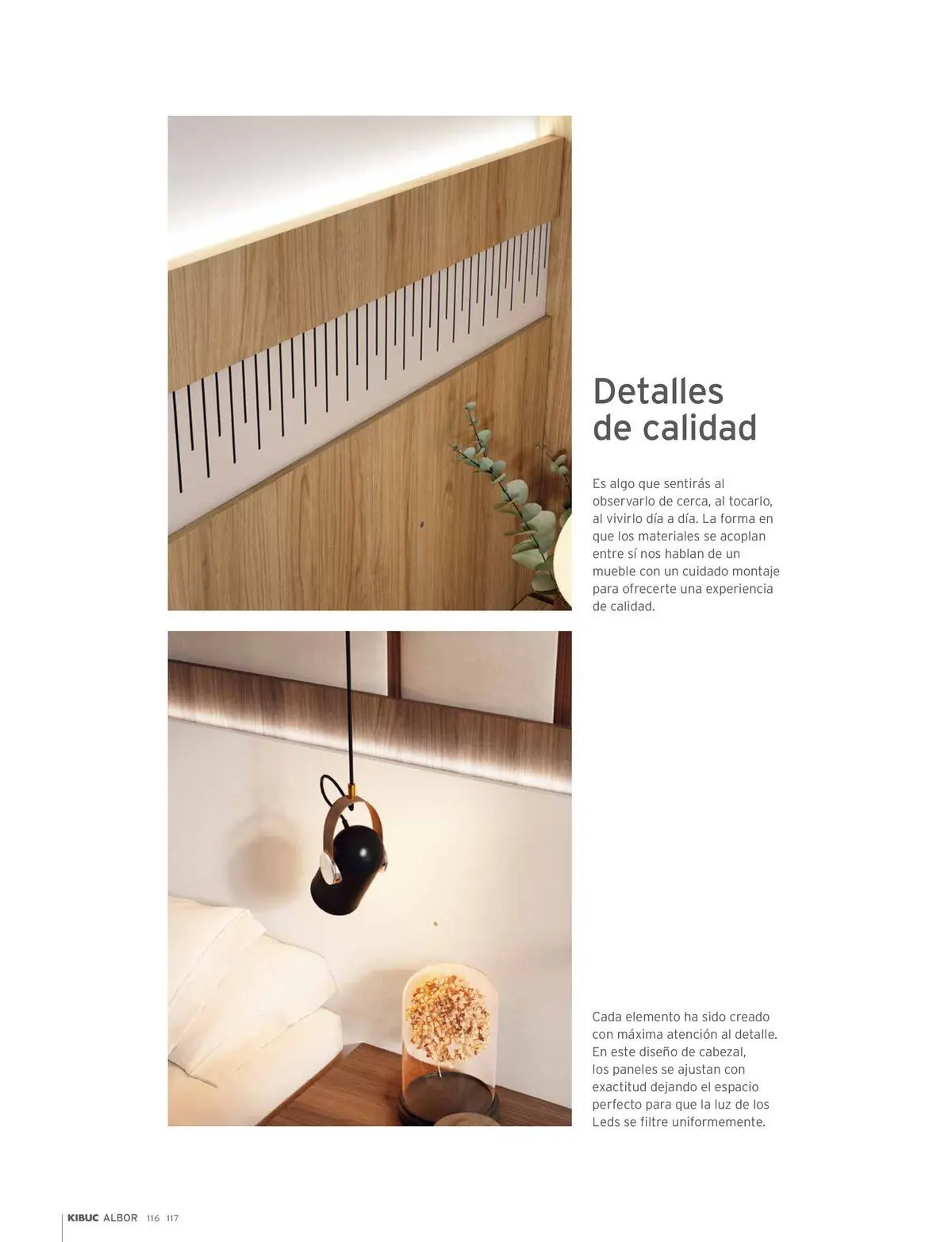 Detalles
de calidad

Es algo que sentirás al observarlo de cerca, al tocarlo, al vivirlo día a día. La forma en que los materiales se acoplan entre sí nos hablan de un mueble con un cuidado montaje para ofrecerte una experiencia de calidad.

Cada elemento ha sido creado con máxima atención al detalle. En este diseño de cabezal, los paneles se ajustan con exactitud dejando el espacio perfecto para que la luz de los Leds se filtre uniformemente.

KIBUC ALBOR 116 117